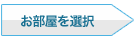 お部屋を選択